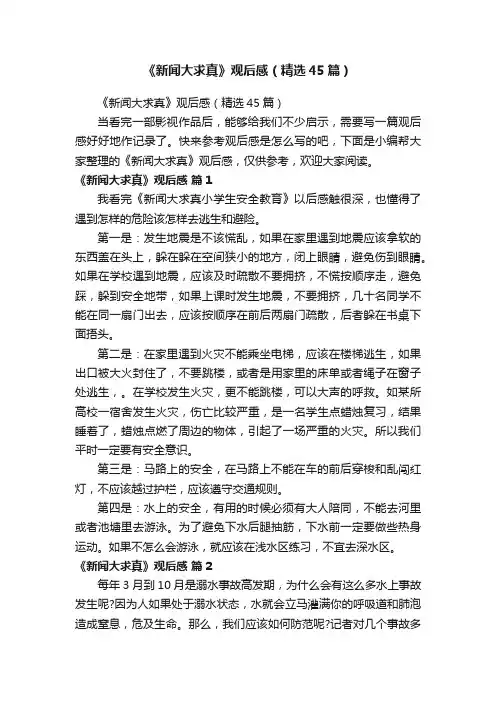 《新闻大求真》观后感（精选45篇）

《新闻大求真》观后感（精选45篇）

当看完一部影视作品后，能够给我们不少启示，需要写一篇观后感好好地作记录了。快来参考观后感是怎么写的吧，下面是小编帮大家整理的《新闻大求真》观后感，仅供参考，欢迎大家阅读。

《新闻大求真》观后感 篇1

我看完《新闻大求真小学生安全教育》以后感触很深，也懂得了遇到怎样的危险该怎样去逃生和避险。

第一是：发生地震是不该慌乱，如果在家里遇到地震应该拿软的东西盖在头上，躲在躲在空间狭小的地方，闭上眼睛，避免伤到眼睛。如果在学校遇到地震，应该及时疏散不要拥挤，不慌按顺序走，避免踩，躲到安全地带，如果上课时发生地震，不要拥挤，几十名同学不能在同一扇门出去，应该按顺序在前后两扇门疏散，后者躲在书桌下面捂头。

第二是：在家里遇到火灾不能乘坐电梯，应该在楼梯逃生，如果出口被大火封住了，不要跳楼，或者是用家里的床单或者绳子在窗子处逃生，。在学校发生火灾，更不能跳楼，可以大声的呼救。如某所高校一宿舍发生火灾，伤亡比较严重，是一名学生点蜡烛复习，结果睡着了，蜡烛点燃了周边的物体，引起了一场严重的火灾。所以我们平时一定要有安全意识。

第三是：马路上的安全，在马路上不能在车的前后穿梭和乱闯红灯，不应该越过护栏，应该遵守交通规则。

第四是：水上的安全，有用的时候必须有大人陪同，不能去河里或者池塘里去游泳。为了避免下水后腿抽筋，下水前一定要做些热身运动。如果不怎么会游泳，就应该在浅水区练习，不宜去深水区。

《新闻大求真》观后感 篇2

每年3月到10月是溺水事故高发期，为什么会有这么多水上事故发生呢?因为人如果处于溺水状态，水就会立马灌满你的呼吸道和肺泡造成窒息，危及生命。那么，我们应该如何防范呢?记者对几个事故多